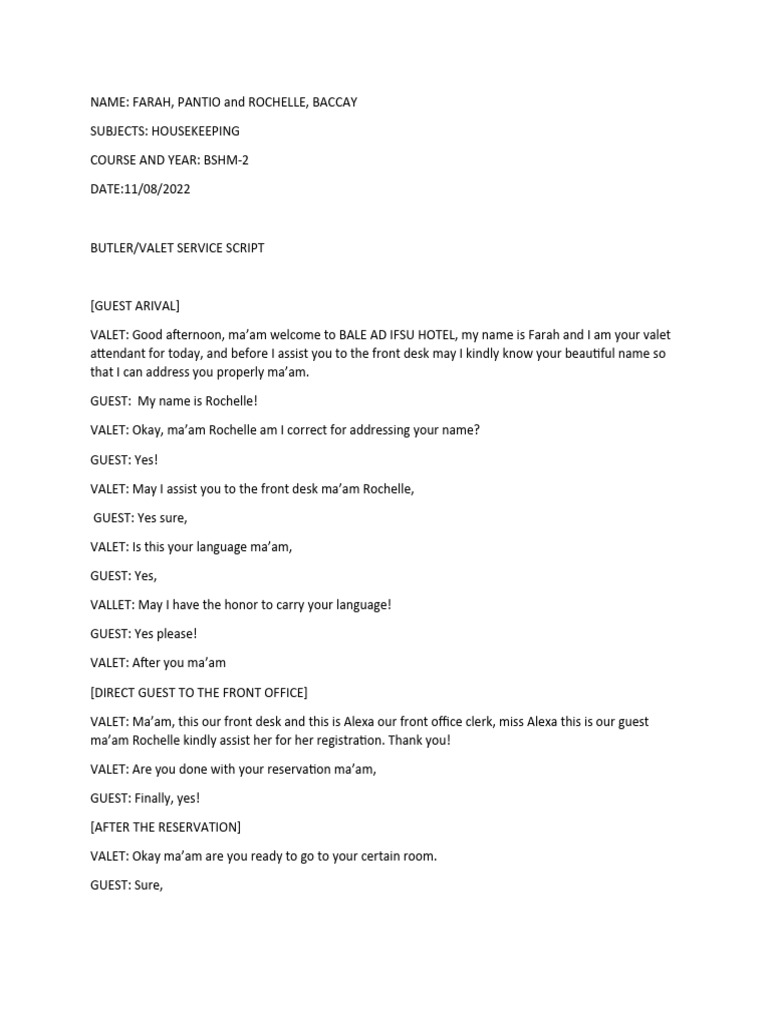 NAME: FARAH, PANTIO and ROCHELLE, BACCAY

SUBJECTS: HOUSEKEEPING

COURSE AND YEAR: BSHM-2

DATE:11/08/2022

BUTLER/VALET SERVICE SCRIPT

[GUEST ARIVAL]

VALET: Good afternoon, ma'am welcome to BALE AD IFSU HOTEL, my name is Farah and I am your valet attendant for today, and before I assist you to the front desk may I kindly know your beautiful name so that I can address you properly ma'am.

GUEST: My name is Rochelle!

VALET: Okay, ma'am Rochelle am I correct for addressing your name?

GUEST: Yes!

VALET: May I assist you to the front desk ma'am Rochelle,

GUEST: Yes sure,

VALET: Is this your language ma'am,

GUEST: Yes,

VALLET: May I have the honor to carry your language!

GUEST: Yes please!

VALET: After you ma'am

[DIRECT GUEST TO THE FRONT OFFICE]

VALET: Ma'am, this our front desk and this is Alexa our front office clerk, miss Alexa this is our guest ma'am Rochelle kindly assist her for her registration. Thank you!

VALET: Are you done with your reservation ma'am,

GUEST: Finally, yes!

[AFTER THE RESERVATION]

VALET: Okay ma'am are you ready to go to your certain room.

GUEST: Sure,